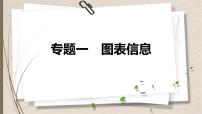 专题一　图表信息